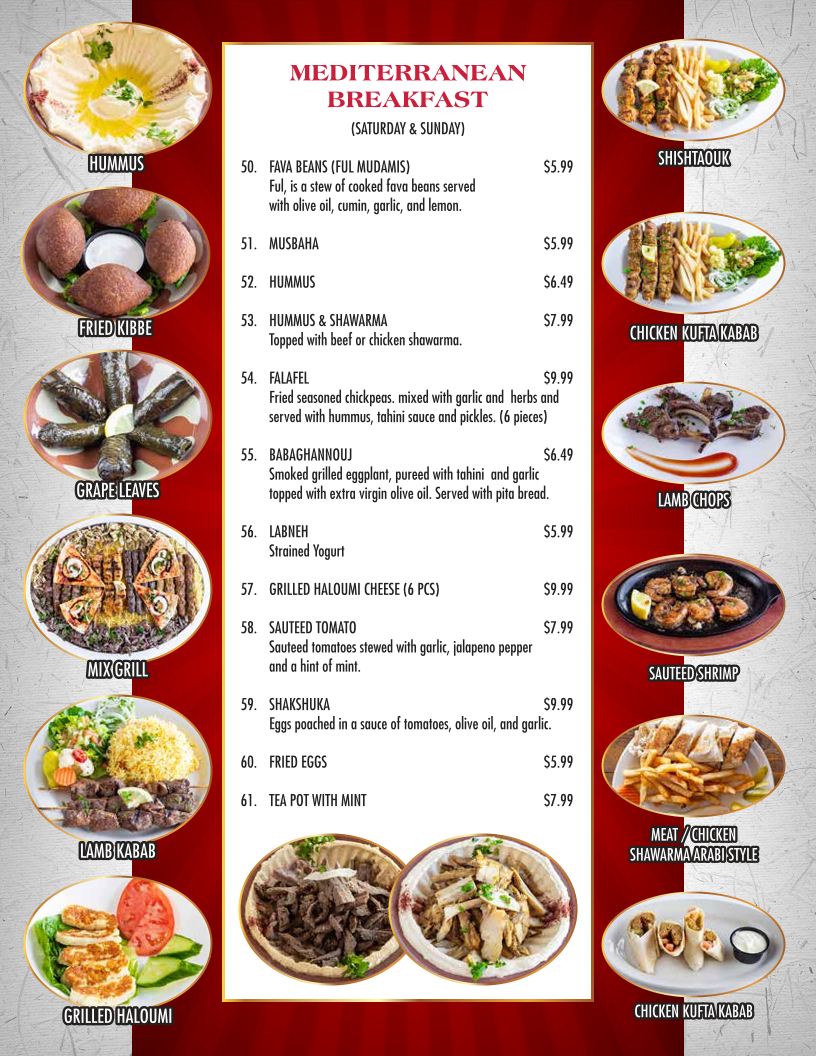 HUMMUS

FRIED KIBBE

GRAPE LEAVES

MIX GRILL

LAMB KABAB

GRILLED HALOUMI

MEDITERRANEAN BREAKFAST

(SATURDAY & SUNDAY)

50. FAVA BEANS (FUL MUDAMIS) $5.99
Ful, is a stew of cooked fava beans served with olive oil, cumin, garlic, and lemon.

51. MUSBAHA $5.99

52. HUMMUS $6.49

53. HUMMUS & SHAWARMA $7.99
Topped with beef or chicken shawarma.

54. FALAFEL $9.99
Fried seasoned chickpeas. mixed with garlic and herbs and served with hummus, tahini sauce and pickles. (6 pieces)

55. BABAGHANNOUJ $6.49
Smoked grilled eggplant, pureed with tahini and garlic topped with extra virgin olive oil. Served with pita bread.

56. LABNEH $5.99
Strained Yogurt

57. GRILLED HALOUMI CHEESE (6 PCS) $9.99

58. SAUTEED TOMATO $7.99
Sauteed tomatoes stewed with garlic, jalapeno pepper and a hint of mint.

59. SHAKSHUKA $9.99
Eggs poached in a sauce of tomatoes, olive oil, and garlic.

60. FRIED EGGS $5.99

61. TEA POT WITH MINT $7.99

SHISHTAOUK

CHICKEN KUFTA KABAB

LAMB CHOPS

SAUTEED SHRIMP

MEAT / CHICKEN SHAWARMA ARABI STYLE

CHICKEN KUFTA KABAB